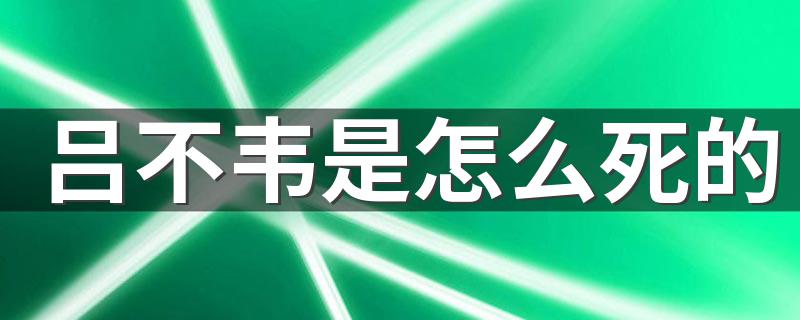 吕不韦是怎么死的